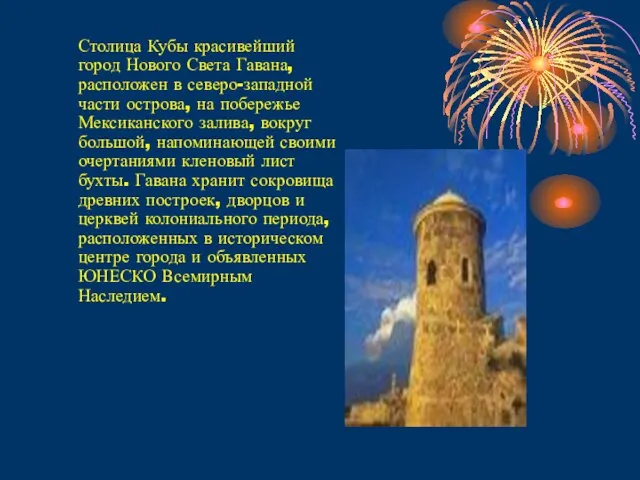 Столица Кубы красивейший город Нового Света Гавана, расположен в северо-западной части острова, на побережье Мексиканского залива, вокруг большой, напоминающей своими очертаниями кленовый лист бухты. Гавана хранит сокровища древних построек, дворцов и церквей колониального периода, расположенных в историческом центре города и объявленных ЮНЕСКО Всемирным Наследием.